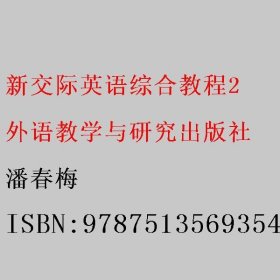 新交际英语综合教程2
外语教学与研究出版社
潘春梅
ISBN:9787513569354